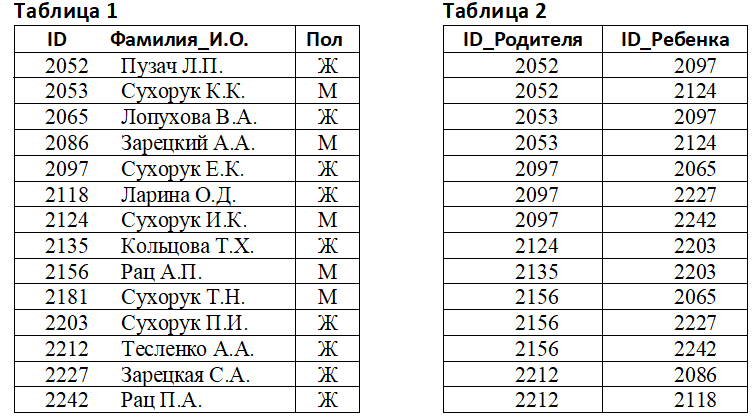 Таблица 1

| ID | Фамилия_И.О. | Пол |
|---|---|---|
| 2052 | Пузач Л.П. | Ж |
| 2053 | Сухорук К.К. | М |
| 2065 | Лопухова В.А. | Ж |
| 2086 | Зарецкий А.А. | М |
| 2097 | Сухорук Е.К. | Ж |
| 2118 | Ларина О.Д. | Ж |
| 2124 | Сухорук И.К. | М |
| 2135 | Кольцова Т.Х. | Ж |
| 2156 | Рац А.П. | М |
| 2181 | Сухорук Т.Н. | М |
| 2203 | Сухорук П.И. | Ж |
| 2212 | Тесленко А.А. | Ж |
| 2227 | Зарецкая С.А. | Ж |
| 2242 | Рац П.А. | Ж |

Таблица 2

| ID_Родителя | ID_Ребенка |
|---|---|
| 2052 | 2097 |
| 2052 | 2124 |
| 2053 | 2097 |
| 2053 | 2124 |
| 2097 | 2065 |
| 2097 | 2227 |
| 2097 | 2242 |
| 2124 | 2203 |
| 2135 | 2203 |
| 2156 | 2065 |
| 2156 | 2227 |
| 2156 | 2242 |
| 2212 | 2086 |
| 2212 | 2118 |